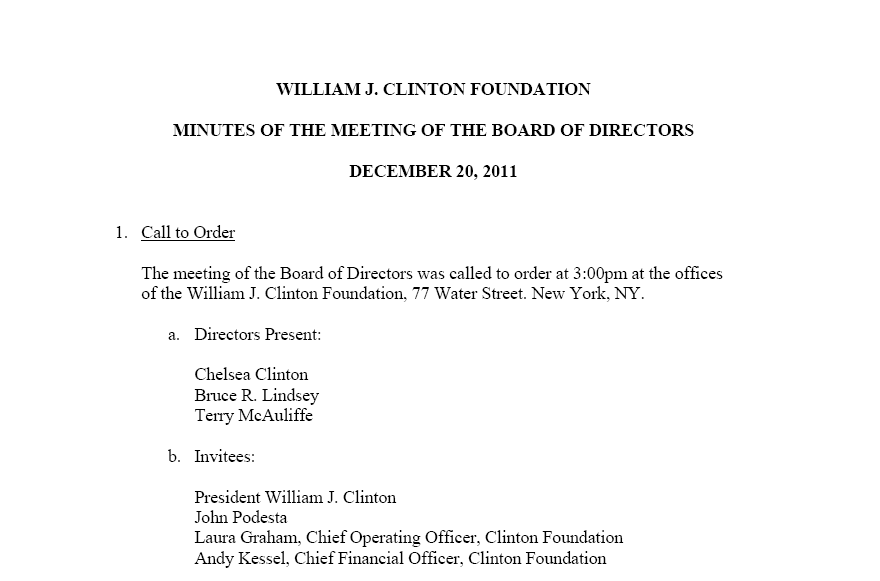 WILLIAM J. CLINTON FOUNDATION

MINUTES OF THE MEETING OF THE BOARD OF DIRECTORS

DECEMBER 20, 2011

1. Call to Order

The meeting of the Board of Directors was called to order at 3:00pm at the offices of the William J. Clinton Foundation, 77 Water Street. New York, NY.

a. Directors Present:

Chelsea Clinton
Bruce R. Lindsey
Terry McAuliffe

b. Invitees:

President William J. Clinton
John Podesta
Laura Graham, Chief Operating Officer, Clinton Foundation
Andy Kessel, Chief Financial Officer, Clinton Foundation